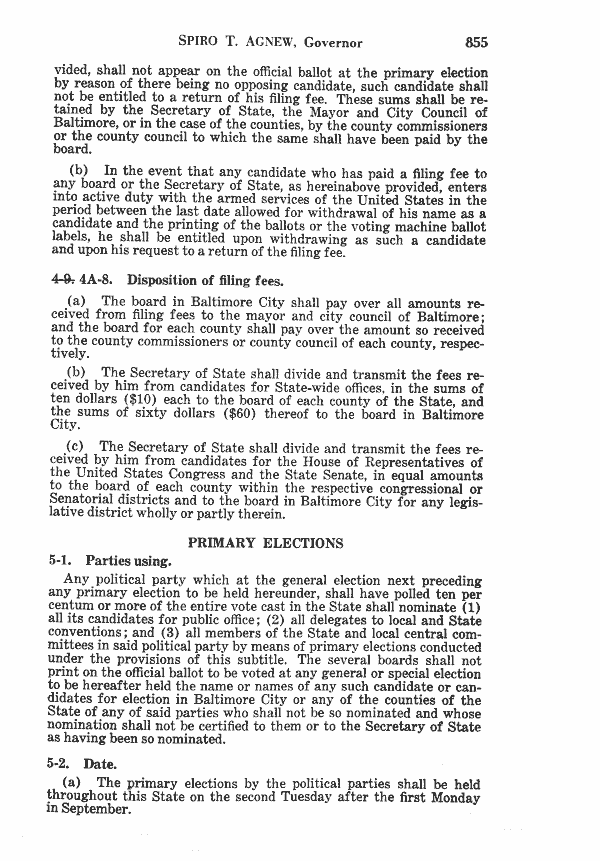 SPIRO T. AGNEW, Governor 855

vided, shall not appear on the official ballot at the primary election by reason of there being no opposing candidate, such candidate shall not be entitled to a return of his filing fee. These sums shall be retained by the Secretary of State, the Mayor and City Council of Baltimore, or in the case of the counties, by the county commissioners or the county council to which the same shall have been paid by the board.

(b) In the event that any candidate who has paid a filing fee to any board or the Secretary of State, as hereinabove provided, enters into active duty with the armed services of the United States in the period between the last date allowed for withdrawal of his name as a candidate and the printing of the ballots or the voting machine ballot labels, he shall be entitled upon withdrawing as such a candidate and upon his request to a return of the filing fee.

4-9. 4A-8. Disposition of filing fees.

(a) The board in Baltimore City shall pay over all amounts received from filing fees to the mayor and city council of Baltimore; and the board for each county shall pay over the amount so received to the county commissioners or county council of each county, respectively.

(b) The Secretary of State shall divide and transmit the fees received by him from candidates for State-wide offices, in the sums of ten dollars ($10) each to the board of each county of the State, and the sums of sixty dollars ($60) thereof to the board in Baltimore City.

(c) The Secretary of State shall divide and transmit the fees received by him from candidates for the House of Representatives of the United States Congress and the State Senate, in equal amounts to the board of each county within the respective congressional or Senatorial districts and to the board in Baltimore City for any legislative district wholly or partly therein.

PRIMARY ELECTIONS

5-1. Parties using.

Any political party which at the general election next preceding any primary election to be held hereunder, shall have polled ten per centum or more of the entire vote cast in the State shall nominate (1) all its candidates for public office; (2) all delegates to local and State conventions; and (3) all members of the State and local central committees in said political party by means of primary elections conducted under the provisions of this subtitle. The several boards shall not print on the official ballot to be voted at any general or special election to be hereafter held the name or names of any such candidate or candidates for election in Baltimore City or any of the counties of the State of any of said parties who shall not be so nominated and whose nomination shall not be certified to them or to the Secretary of State as having been so nominated.

5-2. Date.

(a) The primary elections by the political parties shall be held throughout this State on the second Tuesday after the first Monday in September.